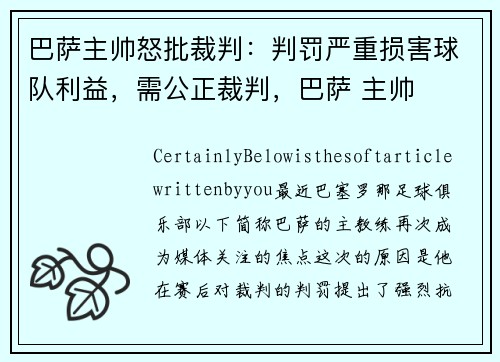 巴萨主帅怒批裁判：判罚严重损害球队利益，需公正裁判，巴萨 主帅

CertainlyBelowisthesoftarticlewrittenbyyou最近巴塞罗那足球俱乐部以下简称巴萨的主教练再次成为媒体关注的焦点这次的原因是他在赛后对裁判的判罚提出了强烈抗